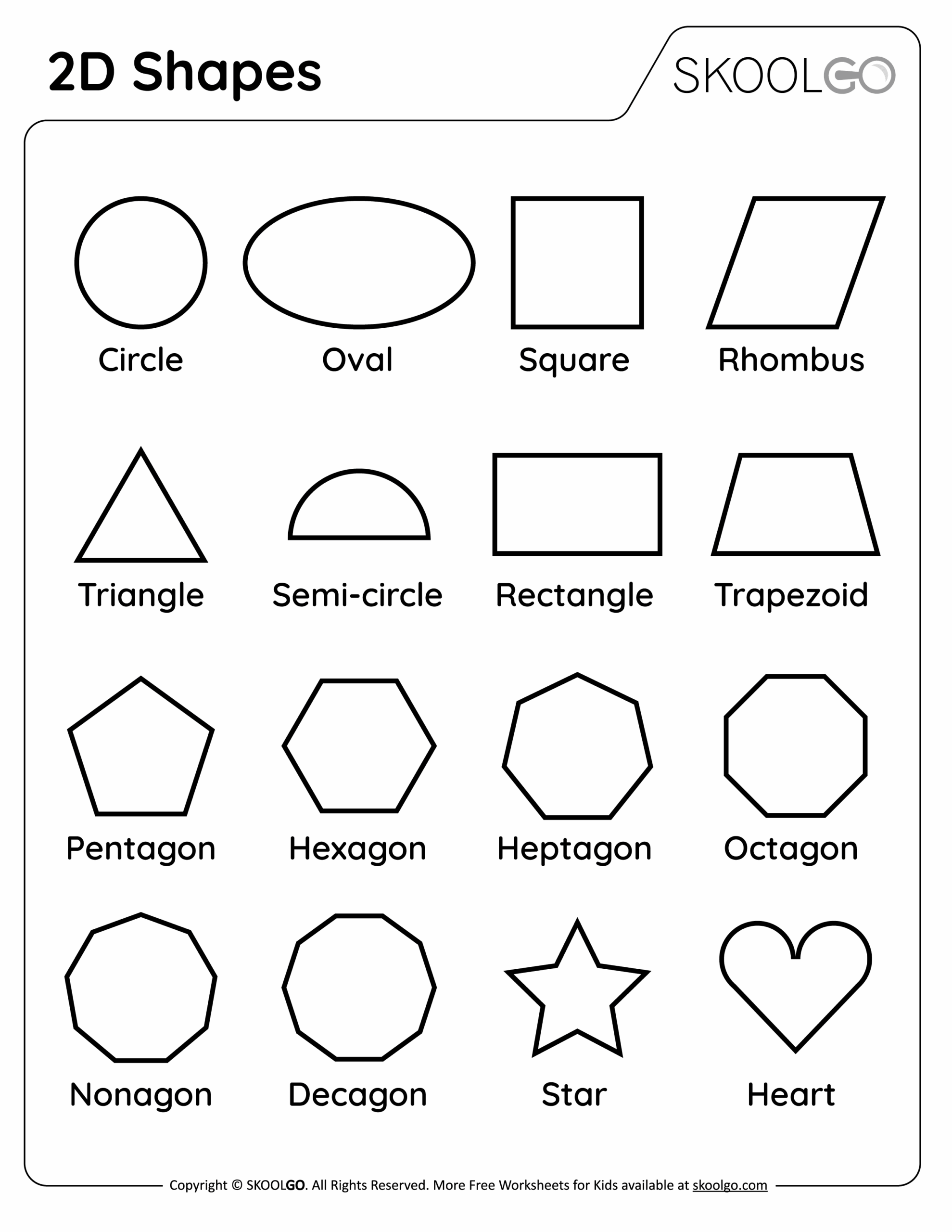 2D Shapes

SKOOLGO

Circle

Oval

Square

Rhombus

Triangle

Semi-circle

Rectangle

Trapezoid

Pentagon

Hexagon

Heptagon

Octagon

Nonagon

Decagon

Star

Heart

Copyright © SKOOLGO. All Rights Reserved. More Free Worksheets for Kids available at skoolgo.com